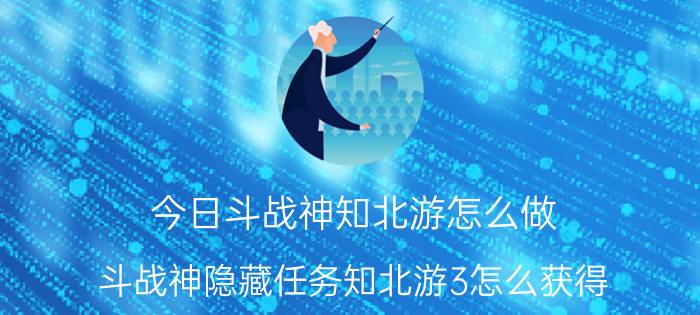 今日斗战神知北游怎么做

斗战神隐藏任务知北游3怎么获得